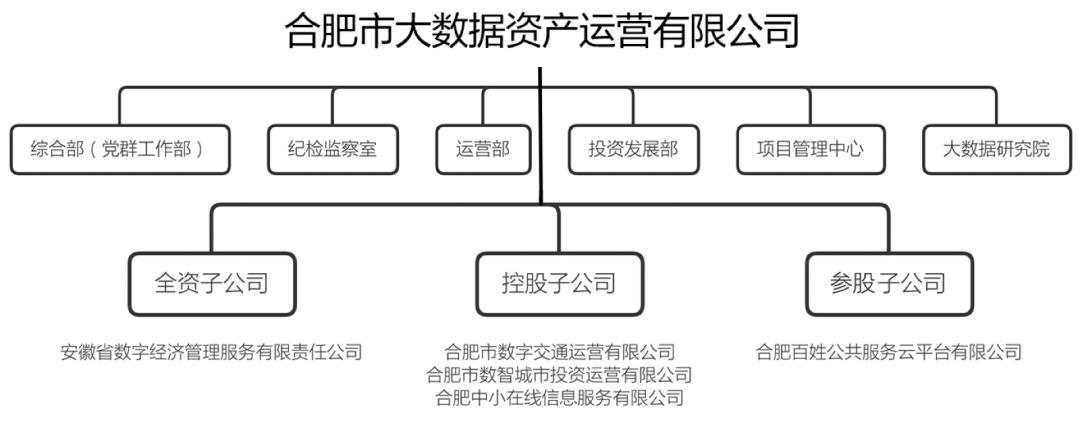 合肥市大数据资产运营有限公司

综合部（党群工作部）

纪检监察室

运营部

投资发展部

项目管理中心

大数据研究院

全资子公司

控股子公司

参股子公司

安徽省数字经济管理服务有限责任公司

合肥市数字交通运营有限公司
合肥市数智城市投资运营有限公司
合肥中小在线信息服务有限公司

合肥百姓公共服务云平台有限公司